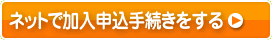 ネットで加入申込手続きをする